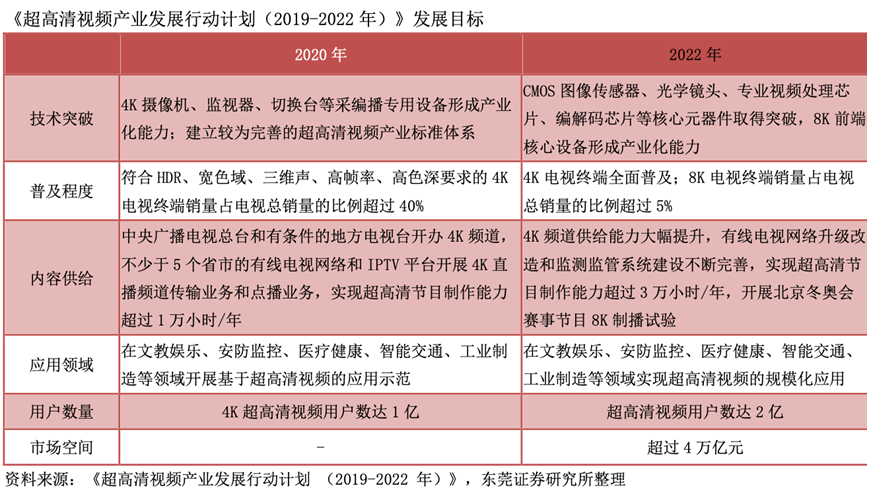 《超高清视频产业发展行动计划（2019-2022 年）》发展目标

| | 2020 年 | 2022 年 |
|---|---|---|
| 技术突破 | 4K 摄像机、监视器、切换台等采编播专用设备形成产业化能力；建立较为完善的超高清视频产业标准体系 | CMOS 图像传感器、光学镜头、专业视频处理芯片、编解码芯片等核心元器件取得突破，8K 前端核心设备形成产业化能力 |
| 普及程度 | 符合 HDR、宽色域、三维声、高帧率、高色深要求的 4K 电视终端销量占电视总销量的比例超过 40% | 4K 电视终端全面普及；8K 电视终端销量占电视总销量的比例超过 5% |
| 内容供给 | 中央广播电视总台和有条件的地方电视台开办 4K 频道，不少于 5 个省市的有线电视网络和 IPTV 平台开展 4K 直播频道传输业务和点播业务，实现超高清节目制作能力超过 1 万小时/年 | 4K 频道供给能力大幅提升，有线电视网络升级改造和监测监管系统建设不断完善，实现超高清节目制作能力超过 3 万小时/年，开展北京冬奥会赛事节目 8K 制播试验 |
| 应用领域 | 在文教娱乐、安防监控、医疗健康、智能交通、工业制造等领域开展基于超高清视频的应用示范 | 在文教娱乐、安防监控、医疗健康、智能交通、工业制造等领域实现超高清视频的规模化应用 |
| 用户数量 | 4K 超高清视频用户数达 1 亿 | 超高清视频用户数达 2 亿 |
| 市场空间 | - | 超过 4 万亿元 |

资料来源：《超高清视频产业发展行动计划 （2019-2022 年）》，东莞证券研究所整理